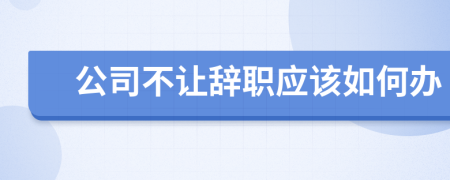 公司不让辞职应该如何办